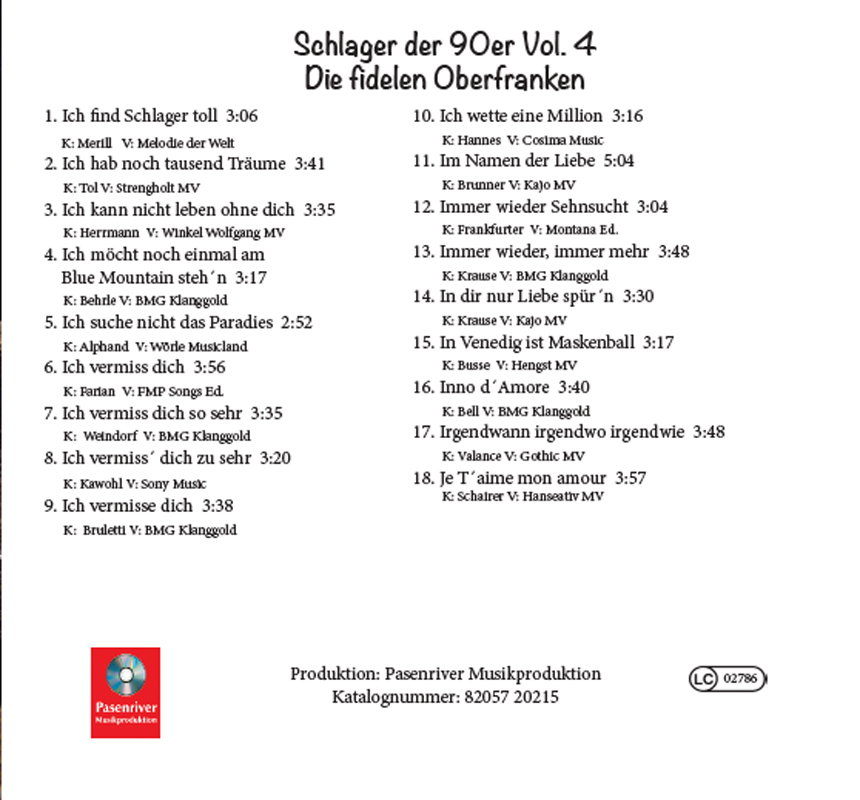 Schlager der 90er Vol. 4
Die fidelen Oberfranken

1. Ich find Schlager toll 3:06
K: Merill V: Melodie der Welt
2. Ich hab noch tausend Träume 3:41
K: Tol V: Strengholt MV
3. Ich kann nicht leben ohne dich 3:35
K: Herrmann V: Winkel Wolfgang MV
4. Ich möcht noch einmal am Blue Mountain steh´n 3:17
K: Behrle V: BMG Klanggold
5. Ich suche nicht das Paradies 2:52
K: Alphand V: Wörle Musikland
6. Ich vermiss dich 3:56
K: Farian V: FMP Songs Ed.
7. Ich vermiss dich so sehr 3:35
K: Weindorf V: BMG Klanggold
8. Ich vermiss´ dich zu sehr 3:20
K: Kawohl V: Sony Music
9. Ich vermisse dich 3:38
K: Bruletti V: BMG Klanggold

10. Ich wette eine Million 3:16
K: Hannes V: Cosima Music
11. Im Namen der Liebe 5:04
K: Brunner V: Kajo MV
12. Immer wieder Sehnsucht 3:04
K: Frankfurter V: Montana Ed.
13. Immer wieder, immer mehr 3:48
K: Krause V: BMG Klanggold
14. In dir nur Liebe spür´n 3:30
K: Krause V: Kajo MV
15. In Venedig ist Maskenball 3:17
K: Busse V: Hengst MV
16. Inno d´Amore 3:40
K: Bell V: BMG Klanggold
17. Irgendwann irgendwo irgendwie 3:48
K: Valance V: Gothic MV
18. Je T´aime mon amour 3:57
K: Schairer V: Hanseativ MV

Pasenriver
Musikproduktion

Produktion: Pasenriver Musikproduktion
Katalognummer: 82057 20215

LC 02786